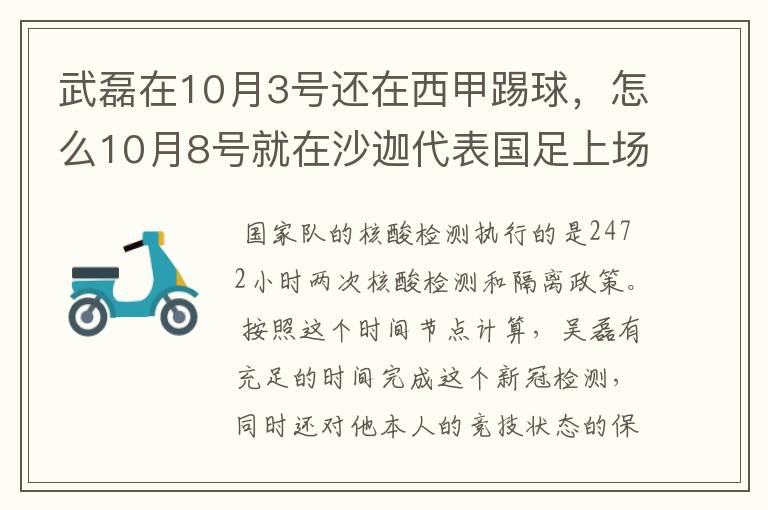 武磊在10月3号还在西甲踢球，怎么10月8号就在沙迦代表国足上场

国家队的核酸检测执行的是2472小时两次核酸检测和隔离政策。按照这个时间节点计算，吴磊有充足的时间完成这个新冠检测，同时还对他本人的竞技状态的保